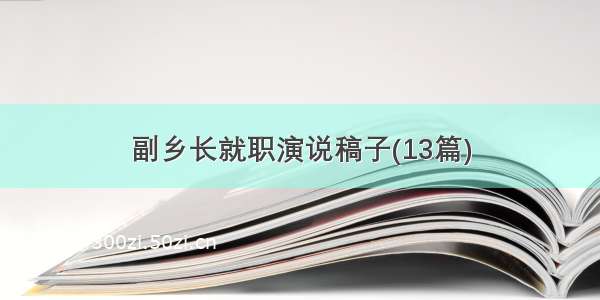 副乡长就职演说稿子(13篇)

300zi.50zi.cn